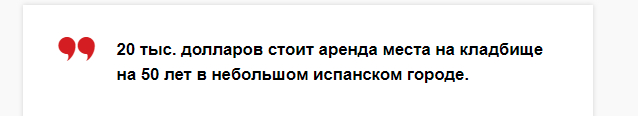 20 тыс. долларов стоит аренда места на кладбище на 50 лет в небольшом испанском городе.